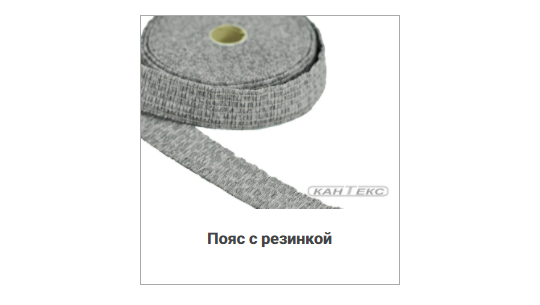 КАНТЕКС

Пояс с резинкой